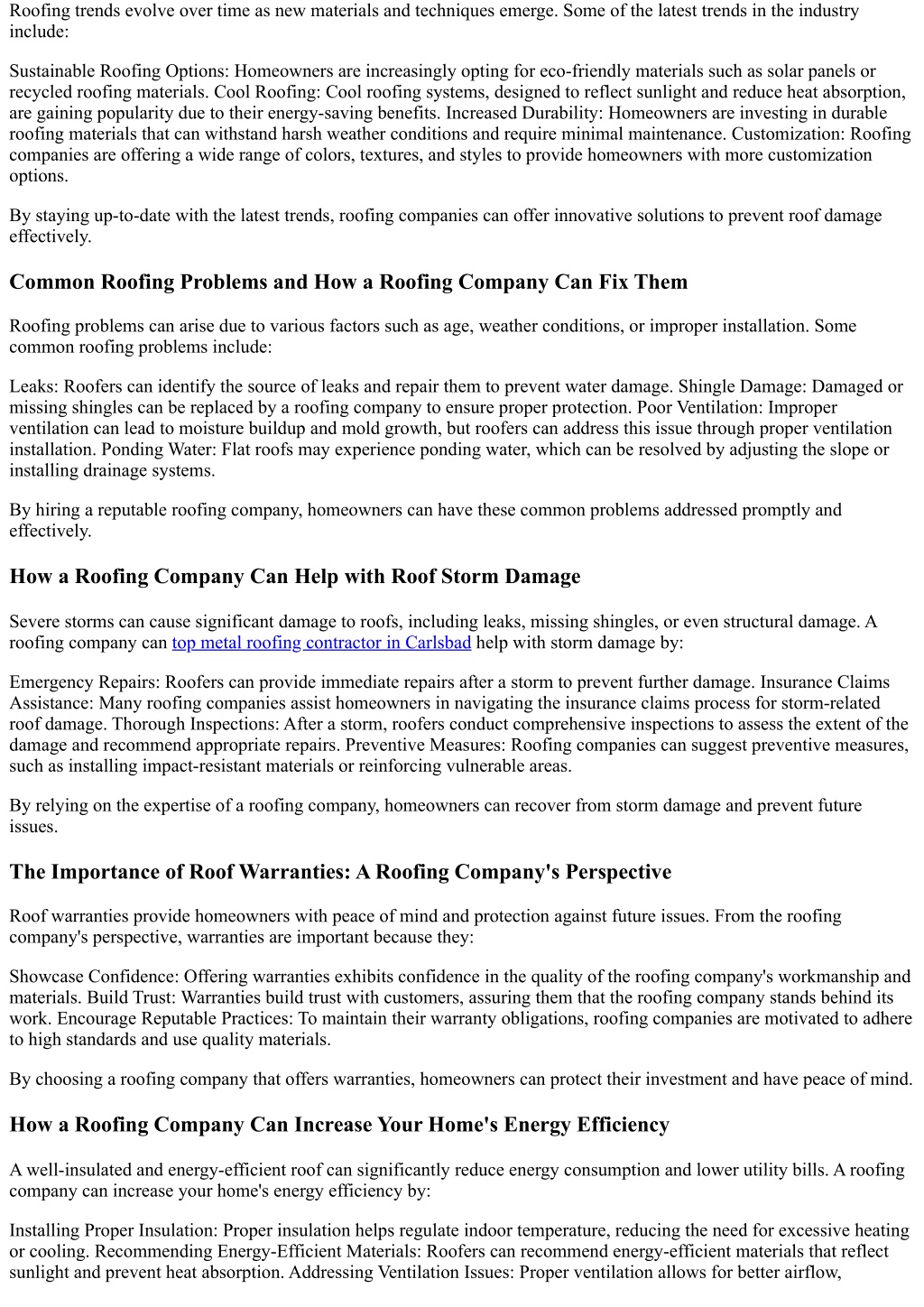 Roofing trends evolve over time as new materials and techniques emerge. Some of the latest trends in the industry include:

Sustainable Roofing Options: Homeowners are increasingly opting for eco-friendly materials such as solar panels or recycled roofing materials. Cool Roofing: Cool roofing systems, designed to reflect sunlight and reduce heat absorption, are gaining popularity due to their energy-saving benefits. Increased Durability: Homeowners are investing in durable roofing materials that can withstand harsh weather conditions and require minimal maintenance. Customization: Roofing companies are offering a wide range of colors, textures, and styles to provide homeowners with more customization options.

By staying up-to-date with the latest trends, roofing companies can offer innovative solutions to prevent roof damage effectively.

Common Roofing Problems and How a Roofing Company Can Fix Them

Roofing problems can arise due to various factors such as age, weather conditions, or improper installation. Some common roofing problems include:

Leaks: Roofers can identify the source of leaks and repair them to prevent water damage. Shingle Damage: Damaged or missing shingles can be replaced by a roofing company to ensure proper protection. Poor Ventilation: Improper ventilation can lead to moisture buildup and mold growth, but roofers can address this issue through proper ventilation installation. Ponding Water: Flat roofs may experience ponding water, which can be resolved by adjusting the slope or installing drainage systems.

By hiring a reputable roofing company, homeowners can have these common problems addressed promptly and effectively.

How a Roofing Company Can Help with Roof Storm Damage

Severe storms can cause significant damage to roofs, including leaks, missing shingles, or even structural damage. A roofing company can top metal roofing contractor in Carlsbad help with storm damage by:

Emergency Repairs: Roofers can provide immediate repairs after a storm to prevent further damage. Insurance Claims Assistance: Many roofing companies assist homeowners in navigating the insurance claims process for storm-related roof damage. Thorough Inspections: After a storm, roofers conduct comprehensive inspections to assess the extent of the damage and recommend appropriate repairs. Preventive Measures: Roofing companies can suggest preventive measures, such as installing impact-resistant materials or reinforcing vulnerable areas.

By relying on the expertise of a roofing company, homeowners can recover from storm damage and prevent future issues.

The Importance of Roof Warranties: A Roofing Company's Perspective

Roof warranties provide homeowners with peace of mind and protection against future issues. From the roofing company's perspective, warranties are important because they:

Showcase Confidence: Offering warranties exhibits confidence in the quality of the roofing company's workmanship and materials. Build Trust: Warranties build trust with customers, assuring them that the roofing company stands behind its work. Encourage Reputable Practices: To maintain their warranty obligations, roofing companies are motivated to adhere to high standards and use quality materials.

By choosing a roofing company that offers warranties, homeowners can protect their investment and have peace of mind.

How a Roofing Company Can Increase Your Home's Energy Efficiency

A well-insulated and energy-efficient roof can significantly reduce energy consumption and lower utility bills. A roofing company can increase your home's energy efficiency by:

Installing Proper Insulation: Proper insulation helps regulate indoor temperature, reducing the need for excessive heating or cooling. Recommending Energy-Efficient Materials: Roofers can recommend energy-efficient materials that reflect sunlight and prevent heat absorption. Addressing Ventilation Issues: Proper ventilation allows for better airflow,